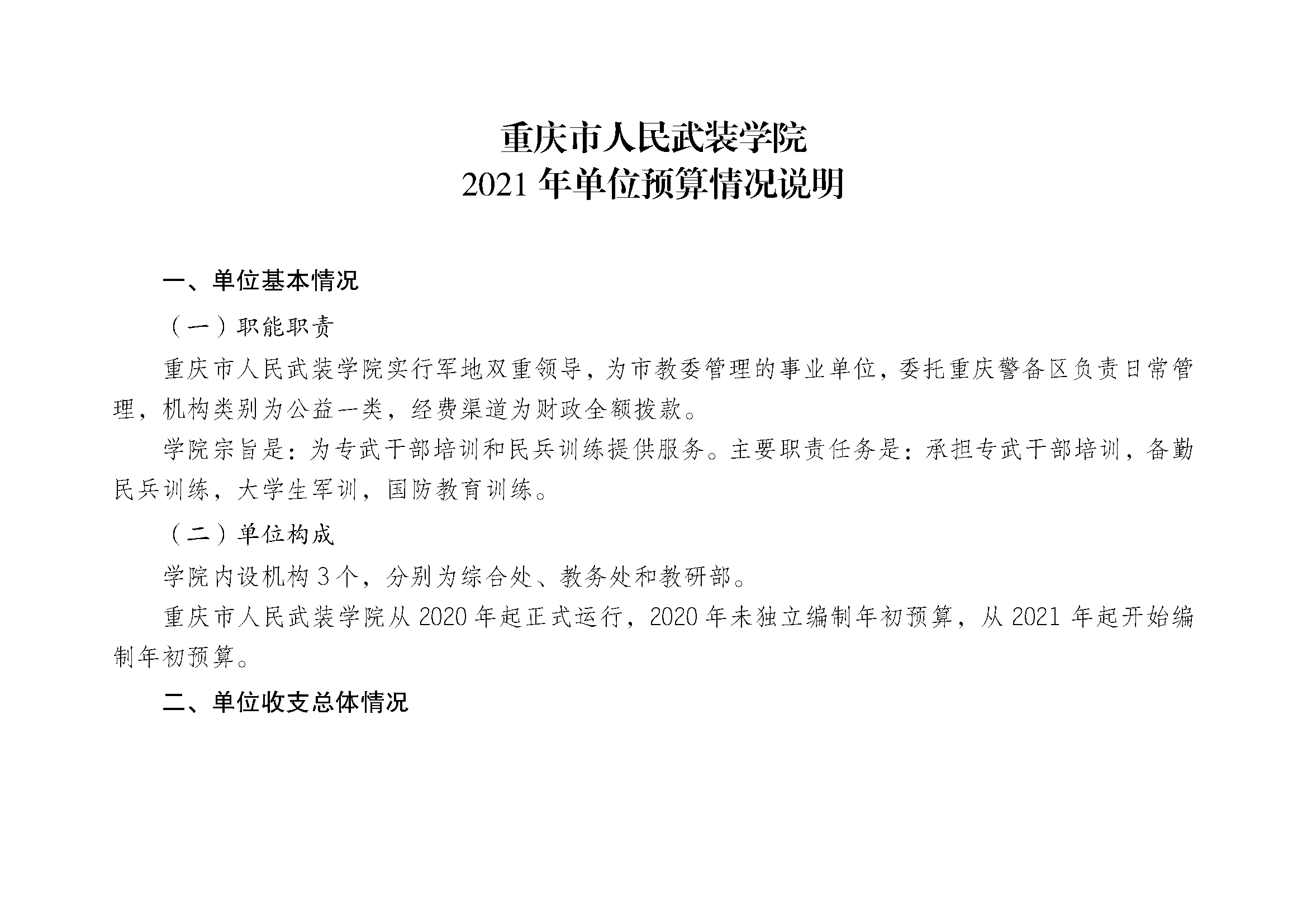 重庆市人民武装学院
2021 年单位预算情况说明

一、单位基本情况

（一）职能职责

重庆市人民武装学院实行军地双重领导，为市教委管理的事业单位，委托重庆警备区负责日常管理，机构类别为公益一类，经费渠道为财政全额拨款。

学院宗旨是：为专武干部培训和民兵训练提供服务。主要职责任务是：承担专武干部培训，备勤民兵训练，大学生军训，国防教育训练。

（二）单位构成

学院内设机构 3 个，分别为综合处、教务处和教研部。

重庆市人民武装学院从 2020 年起正式运行，2020 年未独立编制年初预算，从 2021 年起开始编制年初预算。

二、单位收支总体情况